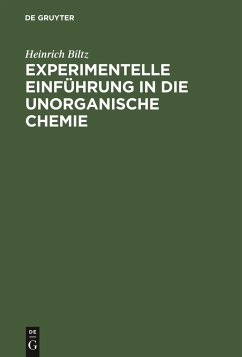 DE GRUYTER

Heinrich Biltz

EXPERIMENTELLE EINFÜHRUNG IN DIE UNORGANISCHE CHEMIE

DE
G